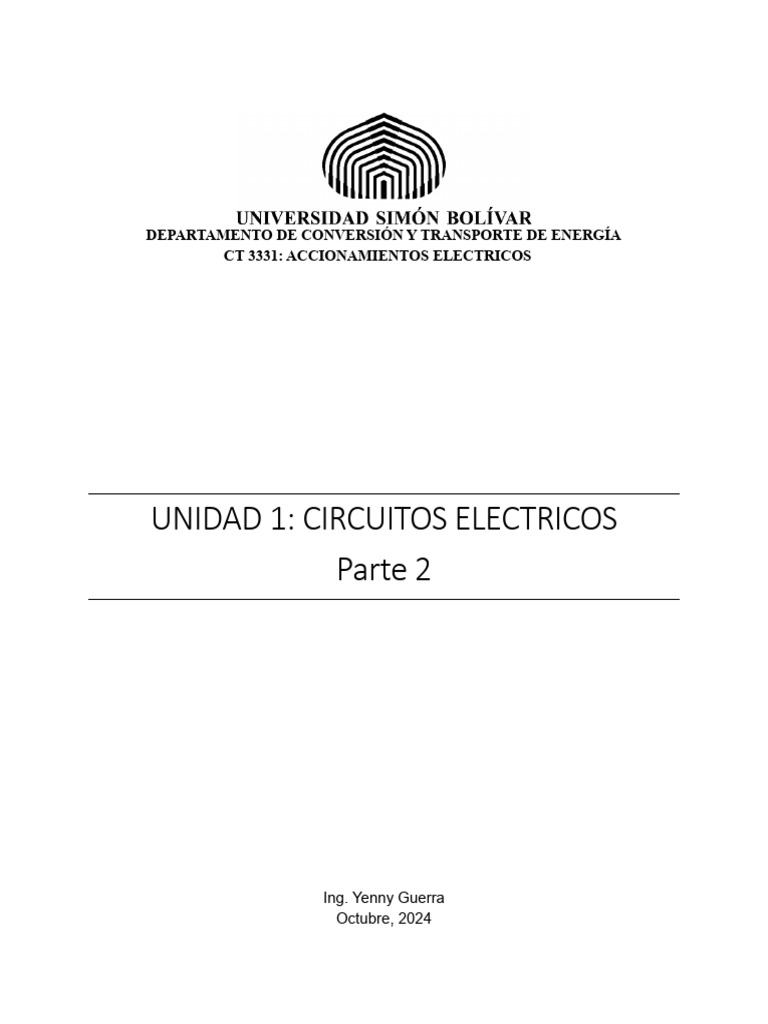 UNIVERSIDAD SIMÓN BOLÍVAR
DEPARTAMENTO DE CONVERSIÓN Y TRANSPORTE DE ENERGÍA
CT 3331: ACCIONAMIENTOS ELECTRICOS

UNIDAD 1: CIRCUITOS ELECTRICOS
Parte 2

Ing. Yenny Guerra
Octubre, 2024